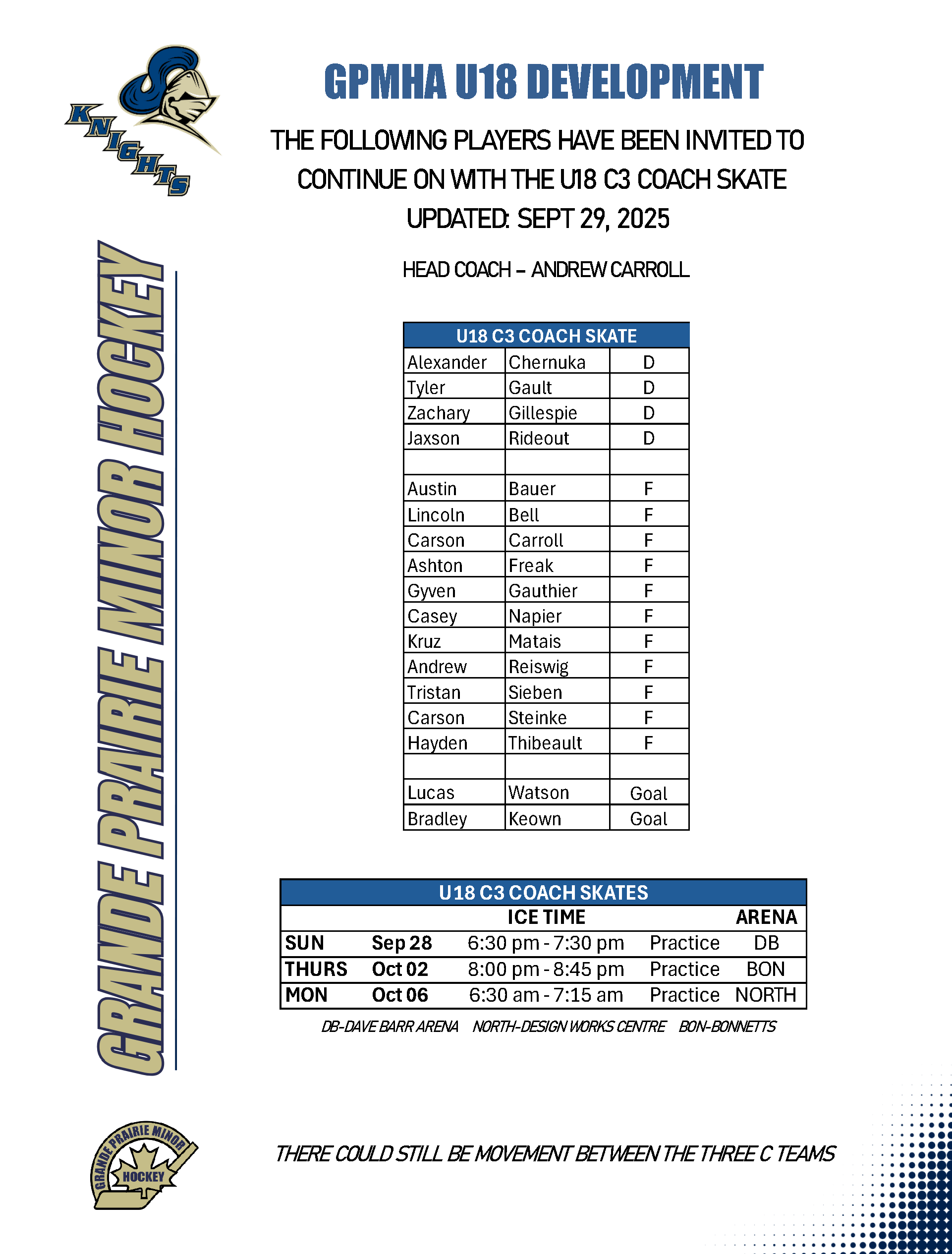 KNIGHTS

GRANDE PRAIRIE MINOR HOCKEY

GPMHA U18 DEVELOPMENT

THE FOLLOWING PLAYERS HAVE BEEN INVITED TO CONTINUE ON WITH THE U18 C3 COACH SKATE

UPDATED: SEPT 29, 2025

HEAD COACH – ANDREW CARROLL

| U18 C3 COACH SKATE | | |
|---|---|---|
| Alexander | Chernuka | D |
| Tyler | Gault | D |
| Zachary | Gillespie | D |
| Jaxson | Rideout | D |
| | | |
| Austin | Bauer | F |
| Lincoln | Bell | F |
| Carson | Carroll | F |
| Ashton | Freak | F |
| Gyven | Gauthier | F |
| Casey | Napier | F |
| Kruz | Matais | F |
| Andrew | Reiswig | F |
| Tristan | Sieben | F |
| Carson | Steinke | F |
| Hayden | Thibeault | F |
| | | |
| Lucas | Watson | Goal |
| Bradley | Keown | Goal |

| U18 C3 COACH SKATES | | | | |
|---|---|---|---|---|
| | | ICE TIME | | ARENA |
| SUN | Sep 28 | 6:30 pm - 7:30 pm | Practice | DB |
| THURS | Oct 02 | 8:00 pm - 8:45 pm | Practice | BON |
| MON | Oct 06 | 6:30 am - 7:15 am | Practice | NORTH |

DB-DAVE BARR ARENA NORTH-DESIGN WORKS CENTRE BON-BONNETTS

GRANDE PRAIRIE MINOR HOCKEY

THERE COULD STILL BE MOVEMENT BETWEEN THE THREE C TEAMS